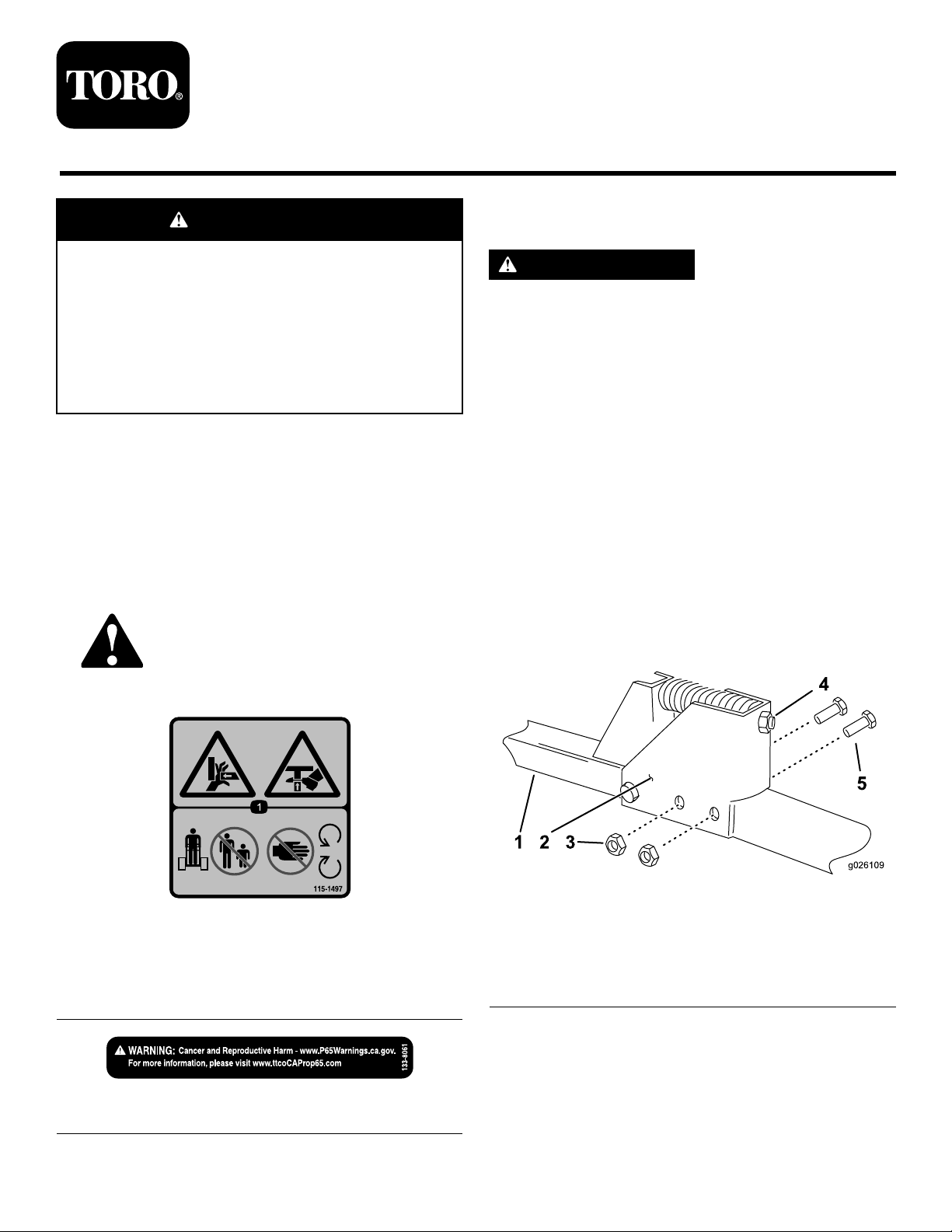 TORO®

1

115-1497

4

5

1 2 3

g026109

WARNING: Cancer and Reproductive Harm - www.P65Warnings.ca.gov. For more information, please visit www.ttcoCAProp65.com

133-8061